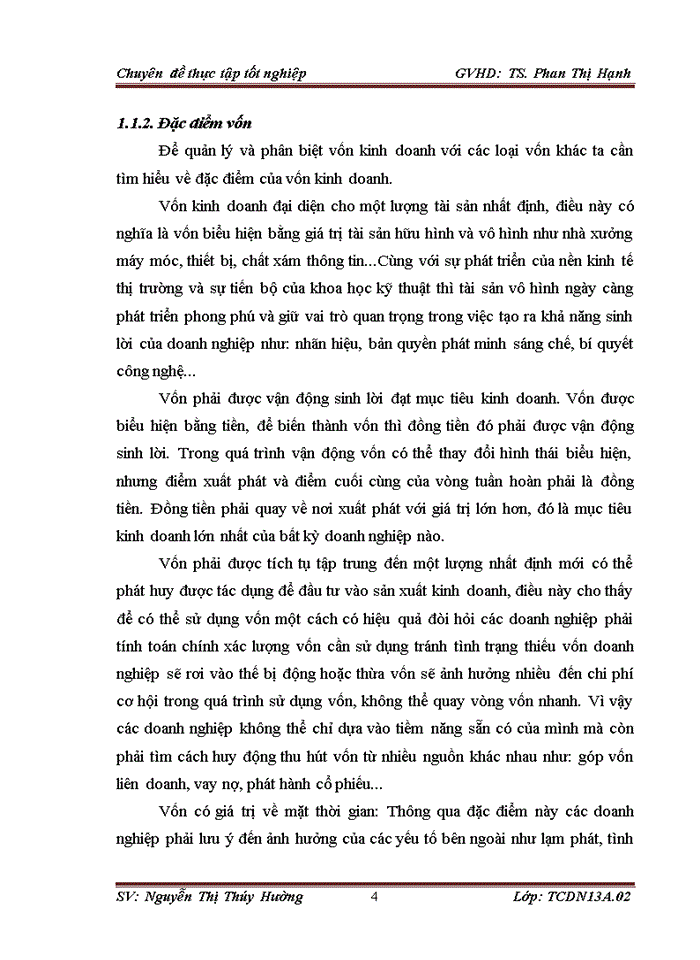 Chuyên đề thực tập tốt nghiệp GVHD: TS. Phan Thị Hạnh

1.1.2. Đặc điểm vốn

Để quản lý và phân biệt vốn kinh doanh với các loại vốn khác ta cần tìm hiểu về đặc điểm của vốn kinh doanh.

Vốn kinh doanh đại diện cho một lượng tài sản nhất định, điều này có nghĩa là vốn biểu hiện bằng giá trị tài sản hữu hình và vô hình như nhà xưởng máy móc, thiết bị, chất xám thông tin...Cùng với sự phát triển của nền kinh tế thị trường và sự tiến bộ của khoa học kỹ thuật thì tài sản vô hình ngày càng phát triển phong phú và giữ vai trò quan trọng trong việc tạo ra khả năng sinh lời của doanh nghiệp như: nhãn hiệu, bản quyền phát minh sáng chế, bí quyết công nghệ...

Vốn phải được vận động sinh lời đạt mục tiêu kinh doanh. Vốn được biểu hiện bằng tiền, để biến thành vốn thì đồng tiền đó phải được vận động sinh lời. Trong quá trình vận động vốn có thể thay đổi hình thái biểu hiện, nhưng điểm xuất phát và điểm cuối cùng của vòng tuần hoàn phải là đồng tiền. Đồng tiền phải quay về nơi xuất phát với giá trị lớn hơn, đó là mục tiêu kinh doanh lớn nhất của bất kỳ doanh nghiệp nào.

Vốn phải được tích tụ tập trung đến một lượng nhất định mới có thể phát huy được tác dụng để đầu tư vào sản xuất kinh doanh, điều này cho thấy để có thể sử dụng vốn một cách có hiệu quả đòi hỏi các doanh nghiệp phải tính toán chính xác lượng vốn cần sử dụng tránh tình trạng thiếu vốn doanh nghiệp sẽ rơi vào thế bị động hoặc thừa vốn sẽ ảnh hưởng nhiều đến chi phí cơ hội trong quá trình sử dụng vốn, không thể quay vòng vốn nhanh. Vì vậy các doanh nghiệp không thể chỉ dựa vào tiềm năng sẵn có của mình mà còn phải tìm cách huy động thu hút vốn từ nhiều nguồn khác nhau như: góp vốn liên doanh, vay nợ, phát hành cổ phiếu...

Vốn có giá trị về mặt thời gian: Thông qua đặc điểm này các doanh nghiệp phải lưu ý đến ảnh hưởng của các yếu tố bên ngoài như lạm phát, tình

SV: Nguyễn Thị Thúy Hường 4 Lớp: TCDN13A.02